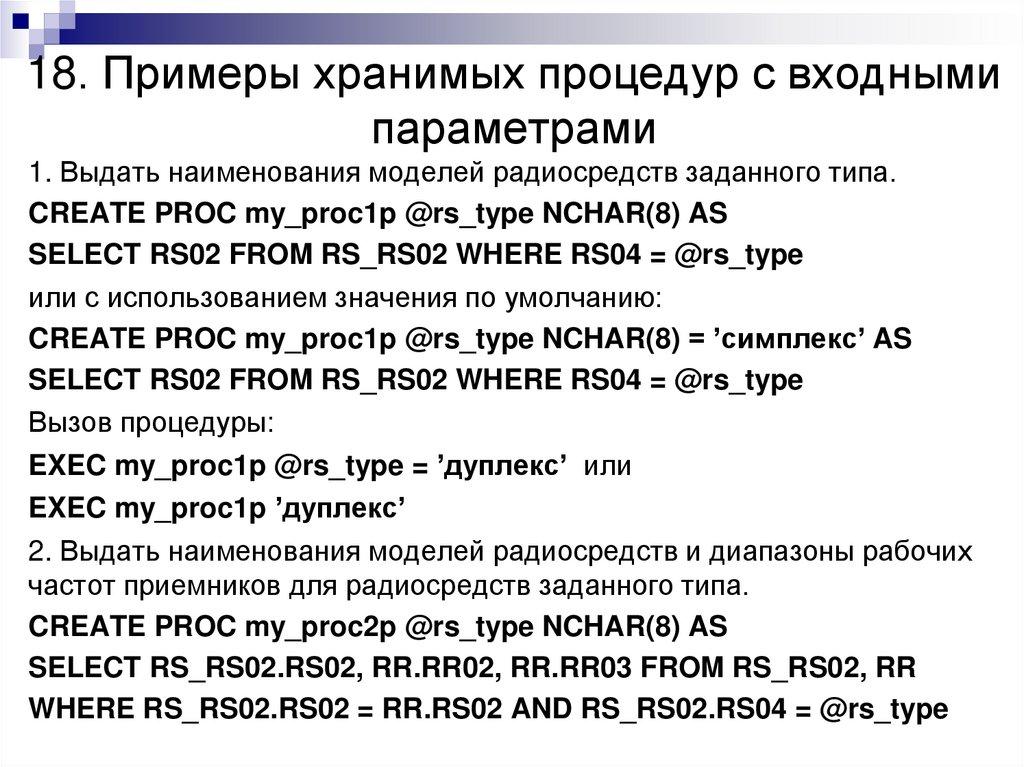 18. Примеры хранимых процедур с входными параметрами

1. Выдать наименования моделей радиосредств заданного типа.

CREATE PROC my_proc1p @rs_type NCHAR(8) AS

SELECT RS02 FROM RS_RS02 WHERE RS04 = @rs_type

или с использованием значения по умолчанию:

CREATE PROC my_proc1p @rs_type NCHAR(8) = ’симплекс’ AS

SELECT RS02 FROM RS_RS02 WHERE RS04 = @rs_type

Вызов процедуры:

EXEC my_proc1p @rs_type = ’дуплекс’ или

EXEC my_proc1p ’дуплекс’

2. Выдать наименования моделей радиосредств и диапазоны рабочих частот приемников для радиосредств заданного типа.

CREATE PROC my_proc2p @rs_type NCHAR(8) AS

SELECT RS_RS02.RS02, RR.RR02, RR.RR03 FROM RS_RS02, RR

WHERE RS_RS02.RS02 = RR.RS02 AND RS_RS02.RS04 = @rs_type